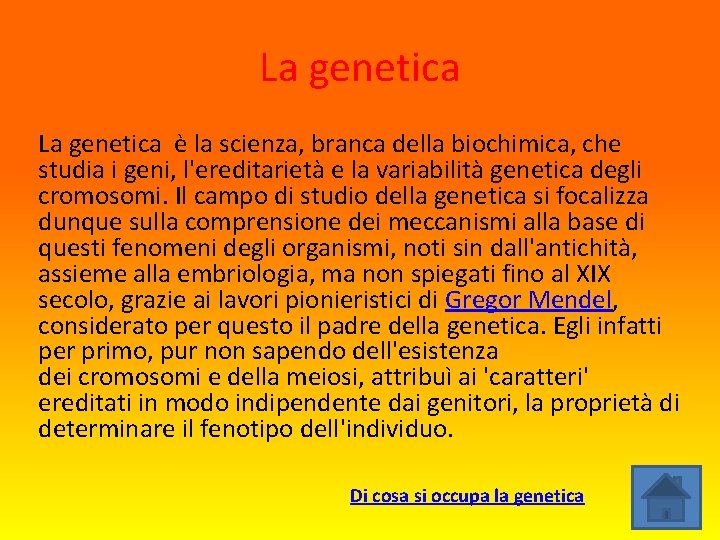 La genetica

La genetica  è la scienza, branca della biochimica, che studia i geni, l'ereditarietà e la variabilità genetica degli cromosomi. Il campo di studio della genetica si focalizza dunque sulla comprensione dei meccanismi alla base di questi fenomeni degli organismi, noti sin dall'antichità, assieme alla embriologia, ma non spiegati fino al XIX secolo, grazie ai lavori pionieristici di Gregor Mendel, considerato per questo il padre della genetica. Egli infatti per primo, pur non sapendo dell'esistenza dei cromosomi e della meiosi, attribuì ai 'caratteri' ereditati in modo indipendente dai genitori, la proprietà di determinare il fenotipo dell'individuo.

Di cosa si occupa la genetica